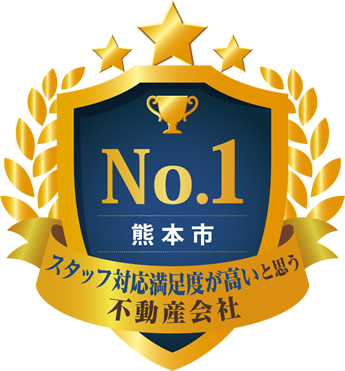 No.1

熊本市

スタッフ対応満足度が高いと思う
不動産会社